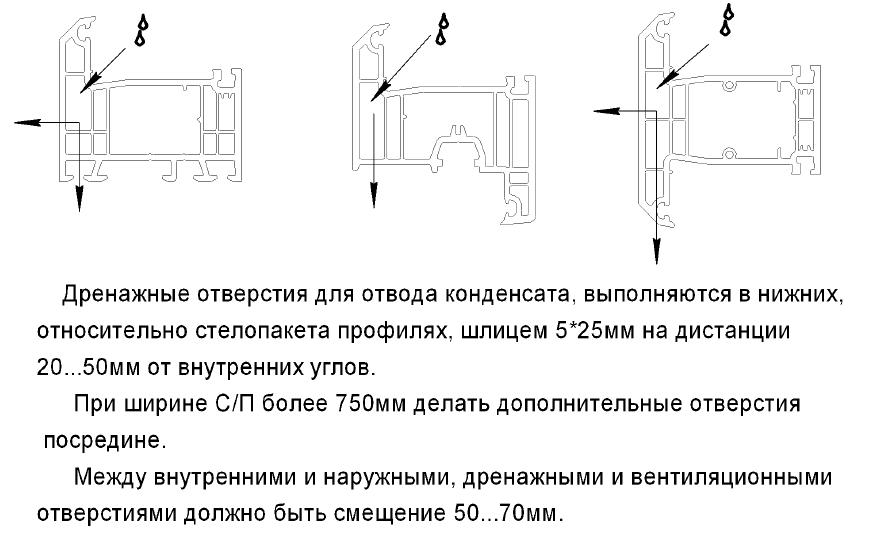 Дренажные отверстия для отвода конденсата, выполняются в нижних, относительно стелопакета профилях, шлицем 5*25мм на дистанции 20...50мм от внутренних углов.

При ширине С/П более 750мм делать дополнительные отверстия посредине.

Между внутренними и наружными, дренажными и вентиляционными отверстиями должно быть смещение 50...70мм.